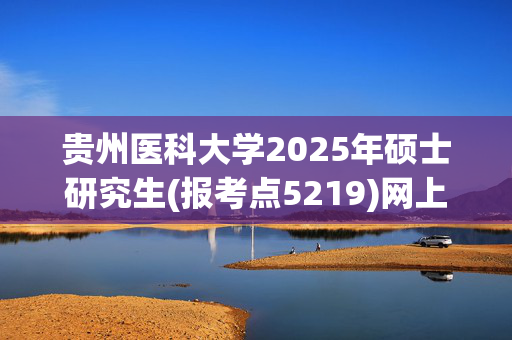 贵州医科大学2025年硕士研究生(报考点5219)网上